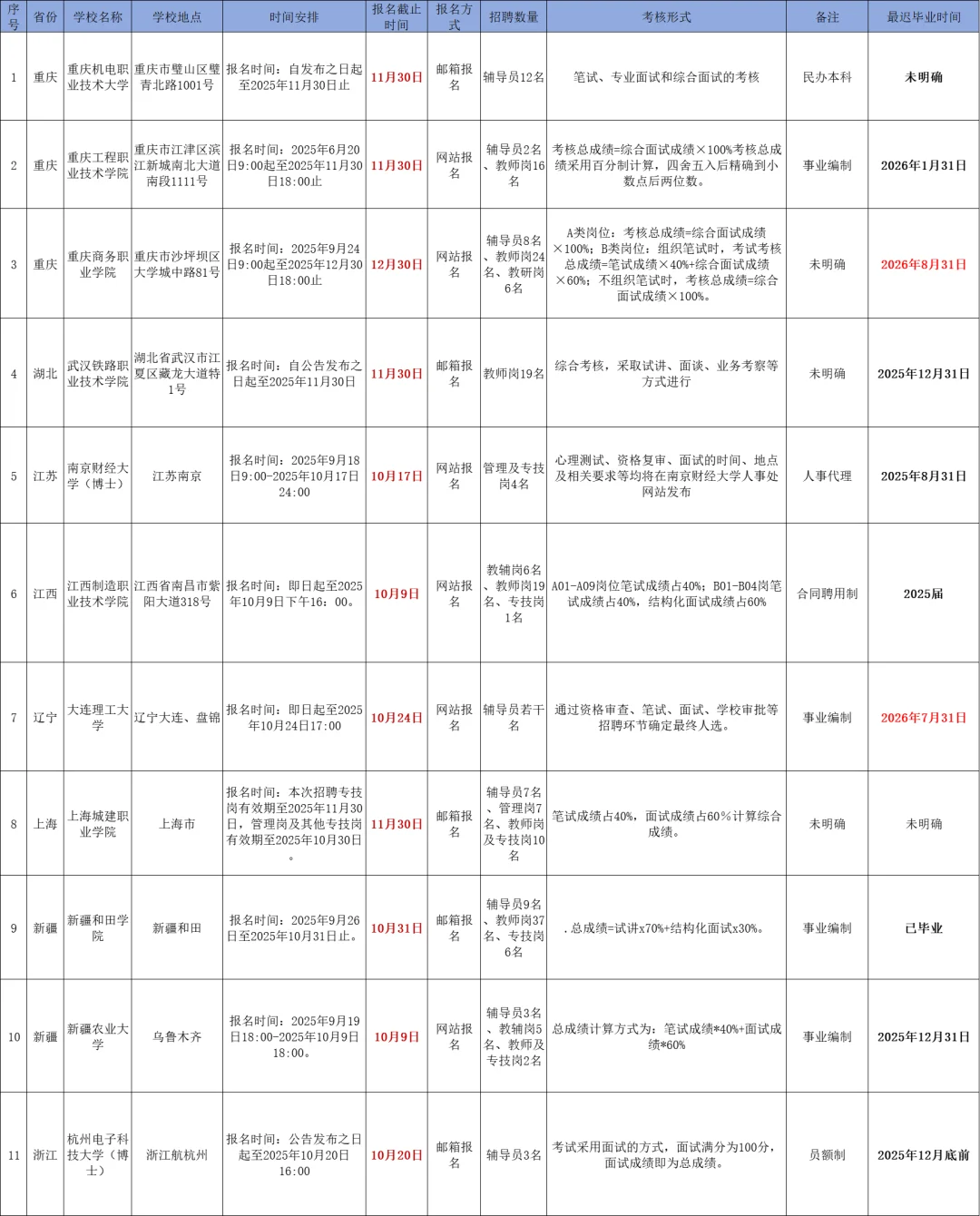 | 序号 | 省份 | 学校名称 | 学校地点 | 时间安排 | 报名截止时间 | 报名方式 | 招聘数量 | 考核形式 | 备注 | 最迟毕业时间 |
|---|---|---|---|---|---|---|---|---|---|---|
| 1 | 重庆 | 重庆机电职业技术大学 | 重庆市璧山区璧青北路1001号 | 报名时间：自发布之日起至2025年11月30日止 | 11月30日 | 邮箱报名 | 辅导员12名 | 笔试、专业面试和综合面试的考核 | 民办本科 | 未明确 |
| 2 | 重庆 | 重庆工程职业技术学院 | 重庆市江津区滨江新城南北大道南段1111号 | 报名时间：2025年6月20日9:00起至2025年11月30日18:00止 | 11月30日 | 网站报名 | 辅导员2名、教师岗16名 | 考核总成绩=综合面试成绩×100%考核总成绩采用百分制计算，四舍五入后精确到小数点后两位数。 | 事业编制 | 2026年1月31日 |
| 3 | 重庆 | 重庆商务职业学院 | 重庆市沙坪坝区大学城中路81号 | 报名时间：2025年9月24日9:00起至2025年12月30日18:00止 | 12月30日 | 网站报名 | 辅导员8名、教师岗24名、教研岗6名 | A类岗位：考核总成绩=综合面试成绩×100%；B类岗位：组织笔试时，考试考核总成绩=笔试成绩×40%+综合面试成绩×60%；不组织笔试时，考核总成绩=综合面试成绩×100%。 | 未明确 | 2026年8月31日 |
| 4 | 湖北 | 武汉铁路职业技术学院 | 湖北省武汉市江夏区藏龙大道特1号 | 报名时间：自公告发布之日起至2025年11月30日 | 11月30日 | 邮箱报名 | 教师岗19名 | 综合考核，采取试讲、面谈、业务考察等方式进行 | 未明确 | 2025年12月31日 |
| 5 | 江苏 | 南京财经大学（博士） | 江苏南京 | 报名时间：2025年9月18日9:00-2025年10月17日24:00 | 10月17日 | 网站报名 | 管理及专技岗4名 | 心理测试、资格复审、面试的时间、地点及相关要求等均将在南京财经大学人事处网站发布 | 人事代理 | 2025年8月31日 |
| 6 | 江西 | 江西制造职业技术学院 | 江西省南昌市紫阳大道318号 | 报名时间：即日起至2025年10月9日下午16：00。 | 10月9日 | 网站报名 | 教辅岗6名、教师岗19名、专技岗1名 | A01-A09岗位笔试成绩占40%；B01-B04岗笔试成绩占40%，结构化面试成绩占60% | 合同聘用制 | 2025届 |
| 7 | 辽宁 | 大连理工大学 | 辽宁大连、盘锦 | 报名时间：即日起至2025年10月24日17:00 | 10月24日 | 网站报名 | 辅导员若干名 | 通过资格审查、笔试、面试、学校审批等招聘环节确定最终人选。 | 事业编制 | 2026年7月31日 |
| 8 | 上海 | 上海城建职业学院 | 上海市 | 报名时间：本次招聘专技岗有效期至2025年11月30日，管理岗及其他专技岗有效期至2025年10月30日。 | 11月30日 | 邮箱报名 | 辅导员7名、管理岗7名、教师岗及专技岗10名 | 笔试成绩占40%，面试成绩占60%计算综合成绩。 | 未明确 | 未明确 |
| 9 | 新疆 | 新疆和田学院 | 新疆和田 | 报名时间：2025年9月26日至2025年10月31日止。 | 10月31日 | 邮箱报名 | 辅导员9名、教师岗37名、专技岗6名 | .总成绩=试讲x70%+结构化面试x30%。 | 事业编制 | 已毕业 |
| 10 | 新疆 | 新疆农业大学 | 乌鲁木齐 | 报名时间：2025年9月19日18:00-2025年10月9日18:00。 | 10月9日 | 网站报名 | 辅导员3名、教辅岗5名、教师及专技岗2名 | 总成绩计算方式为：笔试成绩*40%+面试成绩*60% | 事业编制 | 2025年12月31日 |
| 11 | 浙江 | 杭州电子科技大学（博士） | 浙江航杭州 | 报名时间：公告发布之日起至2025年10月20日16:00 | 10月20日 | 邮箱报名 | 辅导员3名 | 考试采用面试的方式，面试满分为100分，面试成绩即为总成绩。 | 员额制 | 2025年12月底前 |